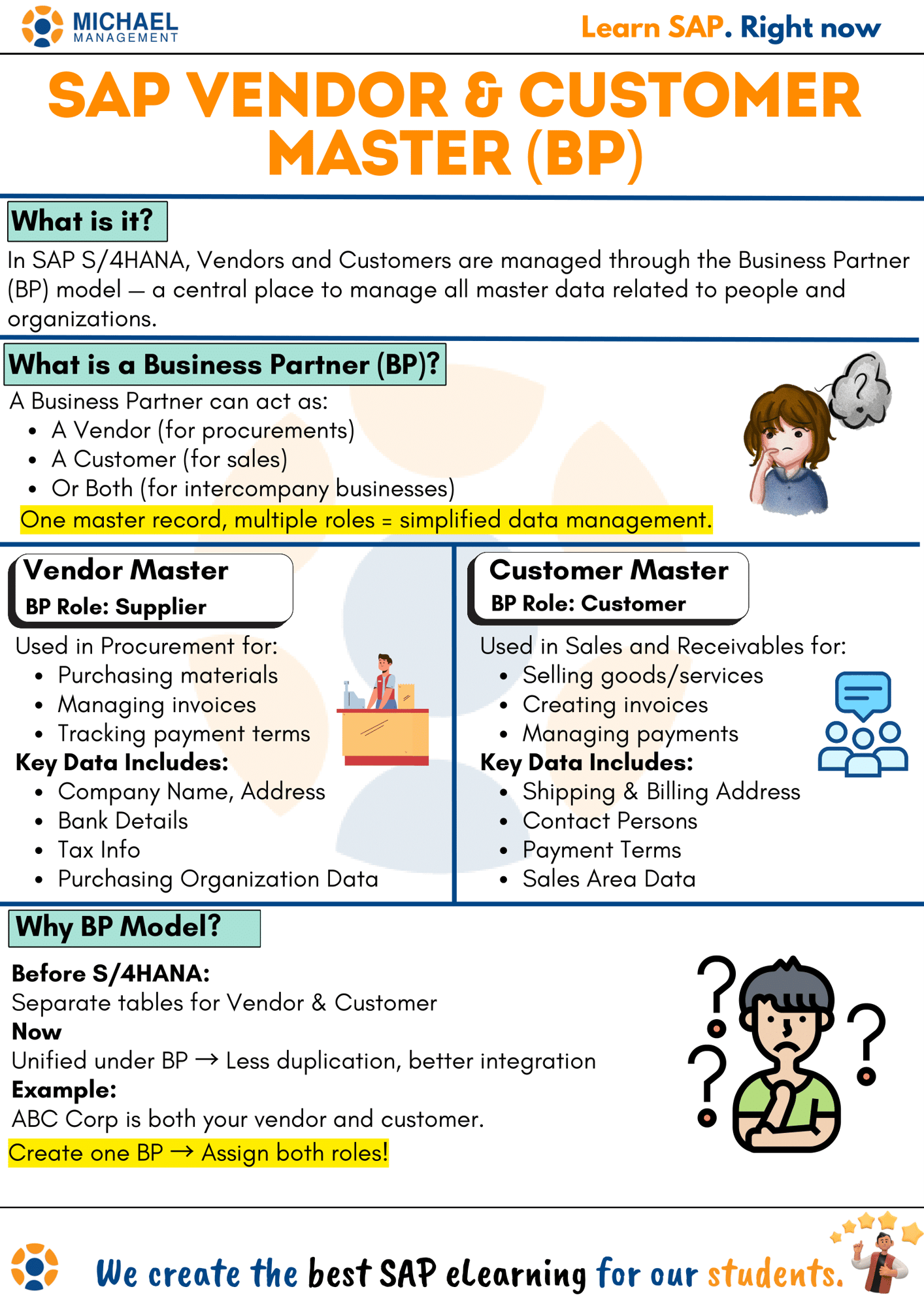 MICHAEL
MANAGEMENT

Learn SAP. Right now

SAP VENDOR & CUSTOMER MASTER (BP)

What is it?

In SAP S/4HANA, Vendors and Customers are managed through the Business Partner (BP) model — a central place to manage all master data related to people and organizations.

What is a Business Partner (BP)?

A Business Partner can act as:
- A Vendor (for procurements)
- A Customer (for sales)
- Or Both (for intercompany businesses)

One master record, multiple roles = simplified data management.

Vendor Master
BP Role: Supplier

Used in Procurement for:
- Purchasing materials
- Managing invoices
- Tracking payment terms

Key Data Includes:
- Company Name, Address
- Bank Details
- Tax Info
- Purchasing Organization Data

Customer Master
BP Role: Customer

Used in Sales and Receivables for:
- Selling goods/services
- Creating invoices
- Managing payments

Key Data Includes:
- Shipping & Billing Address
- Contact Persons
- Payment Terms
- Sales Area Data

Why BP Model?

Before S/4HANA:
Separate tables for Vendor & Customer
Now
Unified under BP → Less duplication, better integration
Example:
ABC Corp is both your vendor and customer.
Create one BP → Assign both roles!

We create the best SAP eLearning for our students.